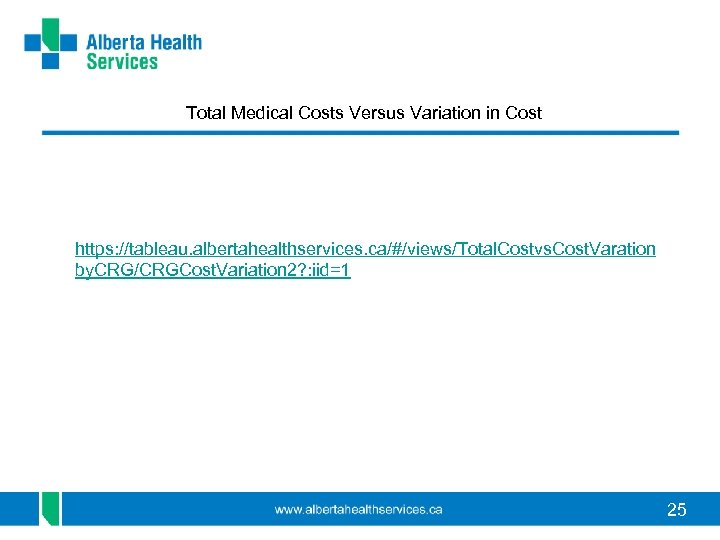 Alberta Health Services

Total Medical Costs Versus Variation in Cost

https://tableau.albertahealthservices.ca/#/views/TotalCostvsCostVarationbyCRG/CRGCostVariation2?:iid=1

www.albertahealthservices.ca

25